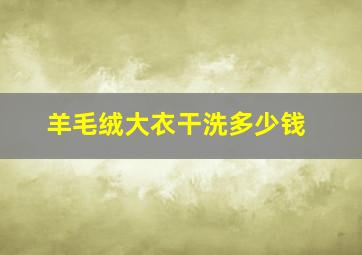 羊毛绒大衣干洗多少钱